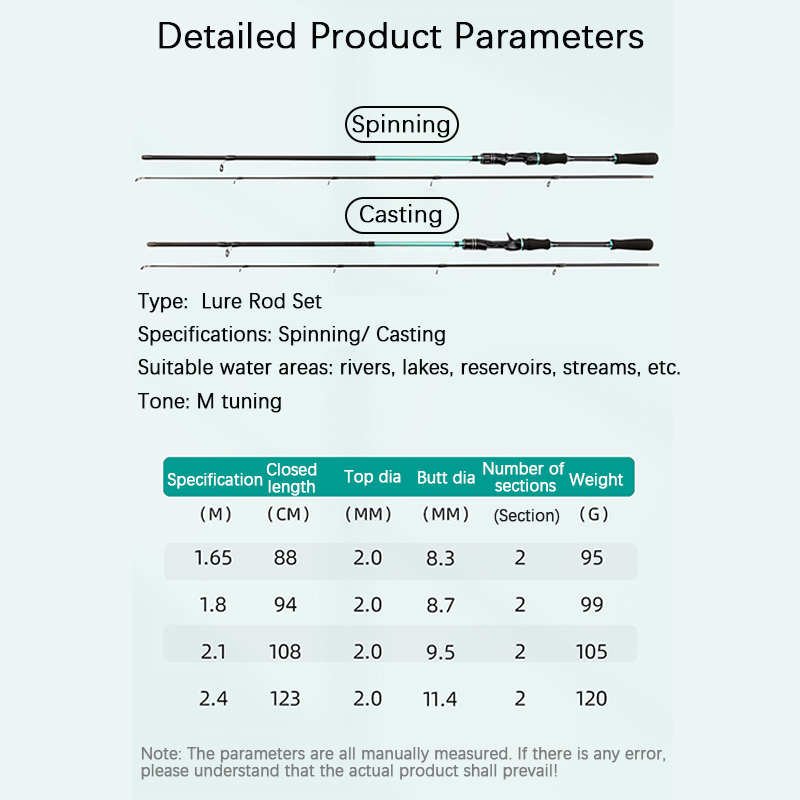 Detailed Product Parameters

Spinning

Casting

Type: Lure Rod Set

Specifications: Spinning/ Casting

Suitable water areas: rivers, lakes, reservoirs, streams, etc.

Tone: M tuning

| Specification | Closed length | Top dia | Butt dia | Number of sections | Weight |
|---|---|---|---|---|---|
| (M) | (CM) | (MM) | (MM) | (Section) | (G) |
| 1.65 | 88 | 2.0 | 8.3 | 2 | 95 |
| 1.8 | 94 | 2.0 | 8.7 | 2 | 99 |
| 2.1 | 108 | 2.0 | 9.5 | 2 | 105 |
| 2.4 | 123 | 2.0 | 11.4 | 2 | 120 |

Note: The parameters are all manually measured. If there is any error, please understand that the actual product shall prevail!